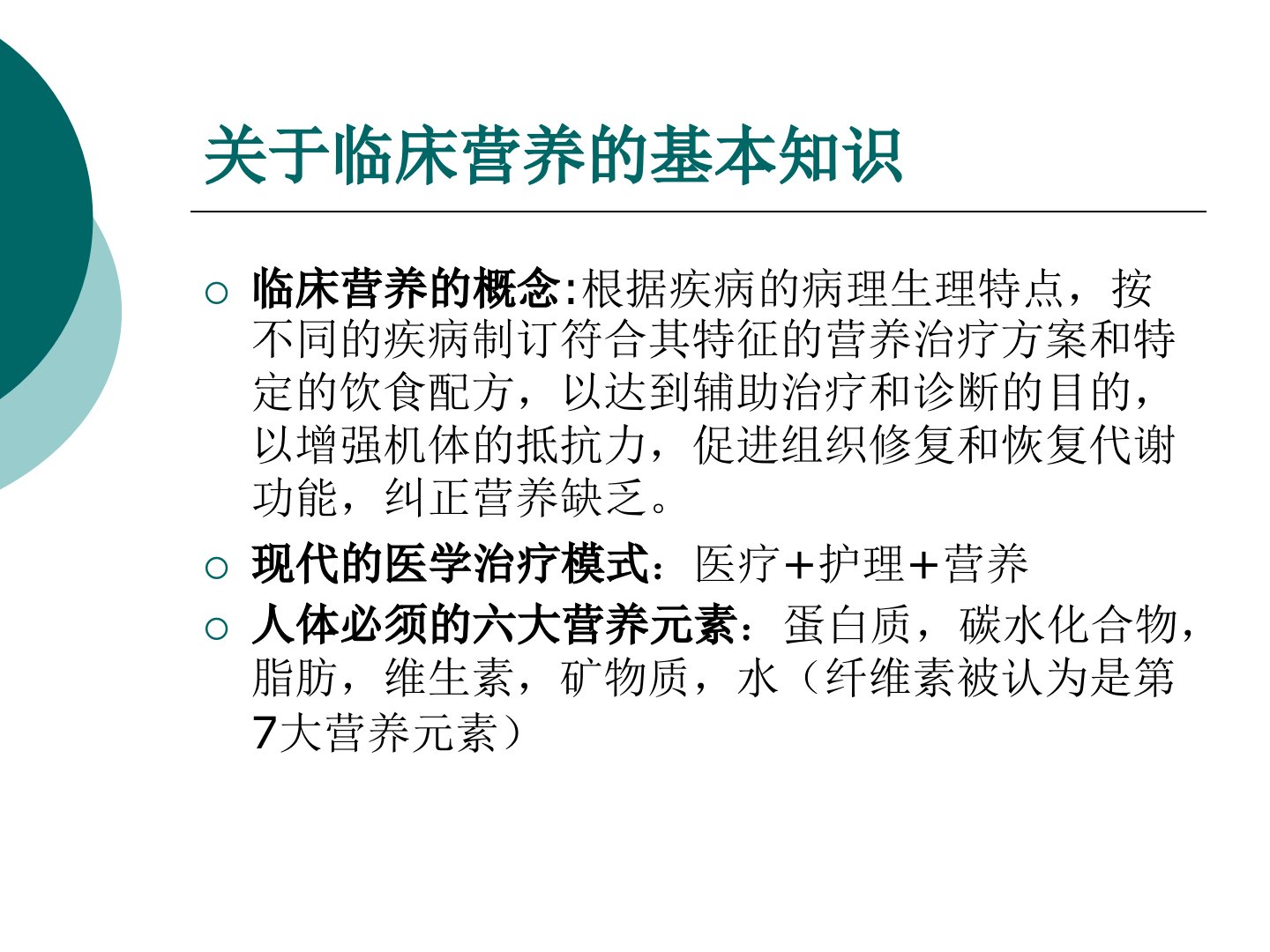 关于临床营养的基本知识

○ 临床营养的概念:根据疾病的病理生理特点，按不同的疾病制订符合其特征的营养治疗方案和特定的饮食配方，以达到辅助治疗和诊断的目的，以增强机体的抵抗力，促进组织修复和恢复代谢功能，纠正营养缺乏。

○ 现代的医学治疗模式：医疗＋护理＋营养

○ 人体必须的六大营养元素：蛋白质，碳水化合物，脂肪，维生素，矿物质，水（纤维素被认为是第7大营养元素）